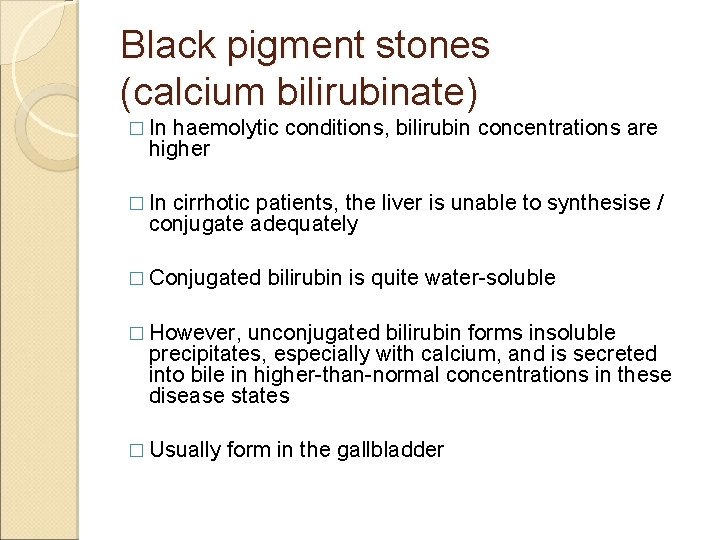 Black pigment stones
(calcium bilirubinate)

□ In haemolytic conditions, bilirubin concentrations are higher

□ In cirrhotic patients, the liver is unable to synthesise / conjugate adequately

□ Conjugated bilirubin is quite water-soluble

□ However, unconjugated bilirubin forms insoluble precipitates, especially with calcium, and is secreted into bile in higher-than-normal concentrations in these disease states

□ Usually form in the gallbladder